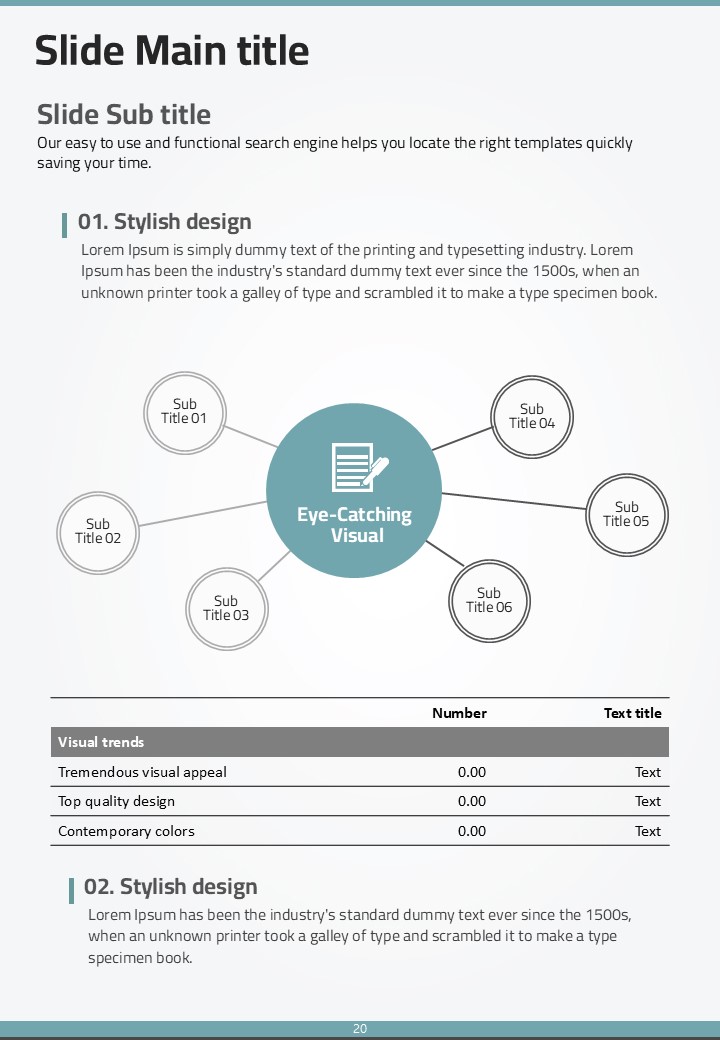 Slide Main title

Slide Sub title
Our easy to use and functional search engine helps you locate the right templates quickly saving your time.

01. Stylish design
Lorem Ipsum is simply dummy text of the printing and typesetting industry. Lorem Ipsum has been the industry's standard dummy text ever since the 1500s, when an unknown printer took a galley of type and scrambled it to make a type specimen book.

Sub Title 01

Sub Title 02

Sub Title 03

Eye-Catching Visual

Sub Title 04

Sub Title 05

Sub Title 06

| | Number | Text title |
|---|---|---|
| Visual trends | | |
| Tremendous visual appeal | 0.00 | Text |
| Top quality design | 0.00 | Text |
| Contemporary colors | 0.00 | Text |

02. Stylish design
Lorem Ipsum has been the industry's standard dummy text ever since the 1500s, when an unknown printer took a galley of type and scrambled it to make a type specimen book.

20